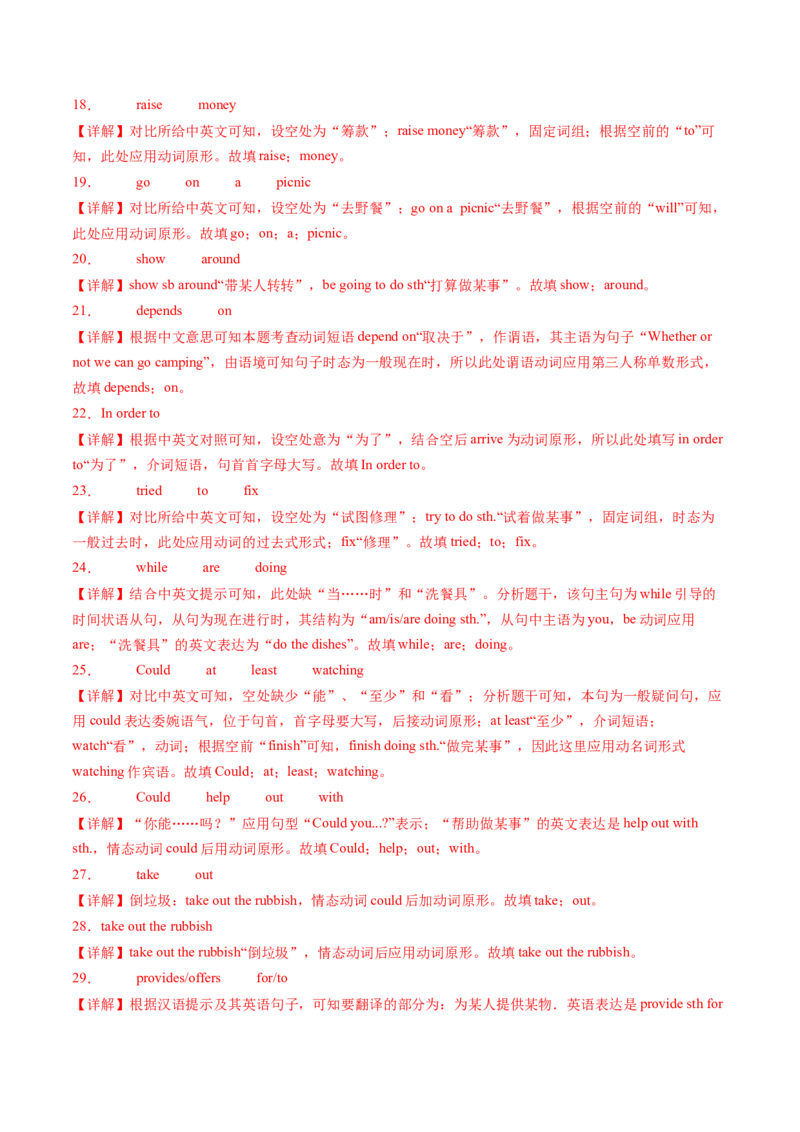 18. raise money

【详解】对比所给中英文可知，设空处为“筹款”；raise money“筹款”，固定词组；根据空前的“to”可知，此处应用动词原形。故填raise；money。

19. go on a picnic

【详解】对比所给中英文可知，设空处为“去野餐”；go on a picnic“去野餐”，根据空前的“will”可知，此处应用动词原形。故填go；on；a；picnic。

20. show around

【详解】show sb around“带某人转转”，be going to do sth“打算做某事”。故填show；around。

21. depends on

【详解】根据中文意思可知本题考查动词短语depend on“取决于”，作谓语，其主语为句子“Whether or not we can go camping”，由语境可知句子时态为一般现在时，所以此处谓语动词应用第三人称单数形式，故填depends；on。

22. In order to

【详解】根据中英文对照可知，设空处意为“为了”，结合空后arrive为动词原形，所以此处填写in order to“为了”，介词短语，句首首字母大写。故填In order to。

23. tried to fix

【详解】对比所给中英文可知，设空处为“试图修理”；try to do sth.“试着做某事”，固定词组，时态为一般过去时，此处应用动词的过去式形式；fix“修理”。故填tried；to；fix。

24. while are doing

【详解】结合中英文提示可知，此处缺“当……时”和“洗餐具”。分析题干，该句主句为while引导的时间状语从句，从句为现在进行时，其结构为“am/is/are doing sth.”，从句中主语为you，be动词应用are；“洗餐具”的英文表达为“do the dishes”。故填while；are；doing。

25. Could at least watching

【详解】对比中英文可知，空处缺少“能”、“至少”和“看”；分析题干可知，本句为一般疑问句，应用could表达委婉语气，位于句首，首字母要大写，后接动词原形；at least“至少”，介词短语；watch“看”，动词；根据空前“finish”可知，finish doing sth.“做完某事”，因此这里应用动名词形式watching作宾语。故填Could；at；least；watching。

26. Could help out with

【详解】“你能……吗？”应用句型“Could you...?”表示；“帮助做某事”的英文表达是help out with sth.，情态动词could后用动词原形。故填Could；help；out；with。

27. take out

【详解】倒垃圾：take out the rubbish，情态动词could后加动词原形。故填take；out。

28. take out the rubbish

【详解】take out the rubbish“倒垃圾”，情态动词后应用动词原形。故填take out the rubbish。

29. provides/offers for/to

【详解】根据汉语提示及其英语句子，可知要翻译的部分为：为某人提供某物．英语表达是provide sth for